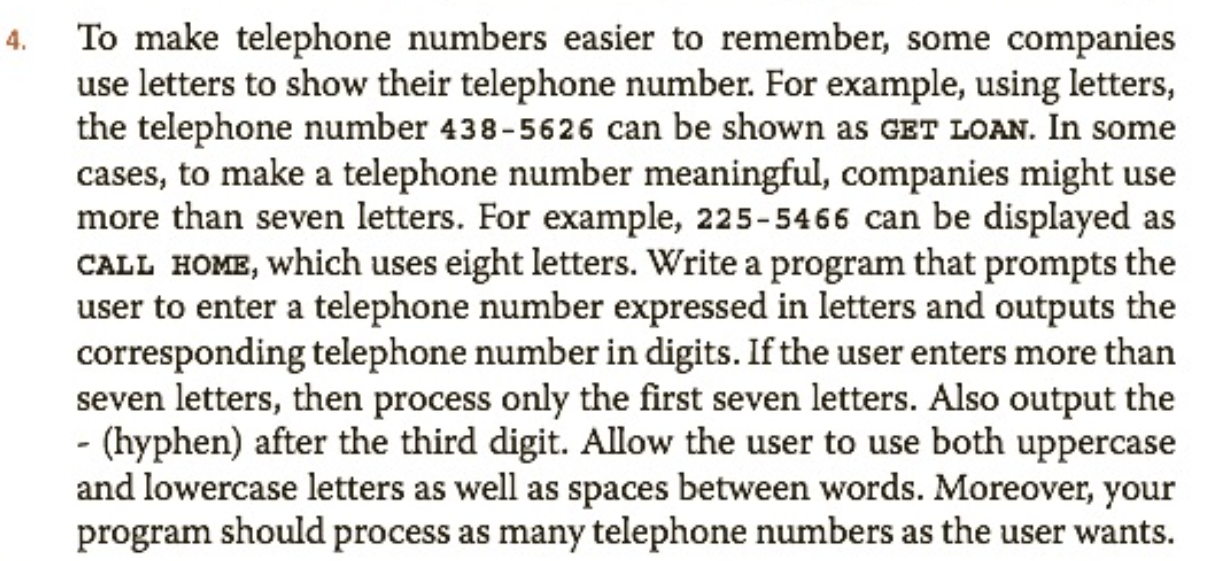 4. To make telephone numbers easier to remember, some companies use letters to show their telephone number. For example, using letters, the telephone number 438-5626 can be shown as GET LOAN. In some cases, to make a telephone number meaningful, companies might use more than seven letters. For example, 225-5466 can be displayed as CALL HOME, which uses eight letters. Write a program that prompts the user to enter a telephone number expressed in letters and outputs the corresponding telephone number in digits. If the user enters more than seven letters, then process only the first seven letters. Also output the - (hyphen) after the third digit. Allow the user to use both uppercase and lowercase letters as well as spaces between words. Moreover, your program should process as many telephone numbers as the user wants.